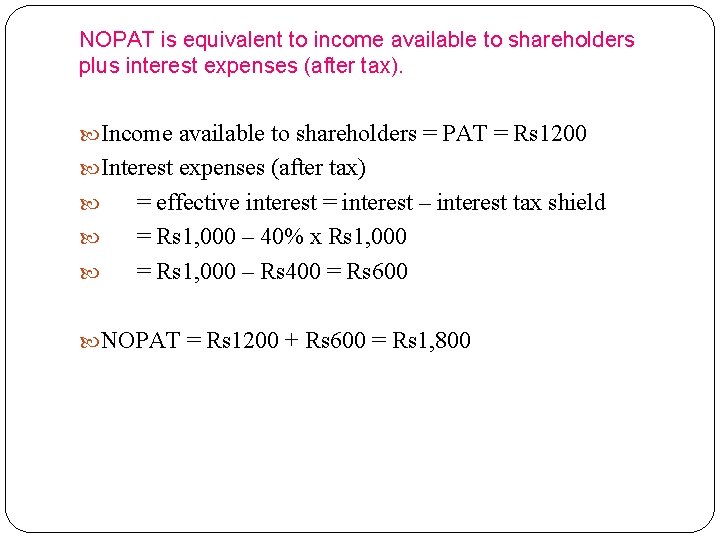 NOPAT is equivalent to income available to shareholders plus interest expenses (after tax).

Income available to shareholders = PAT = Rs1200
Interest expenses (after tax)
= effective interest = interest – interest tax shield
= Rs1,000 – 40% x Rs1,000
= Rs1,000 – Rs400 = Rs600

NOPAT = Rs1200 + Rs600 = Rs1,800